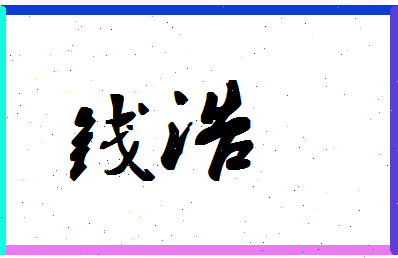 钱浩